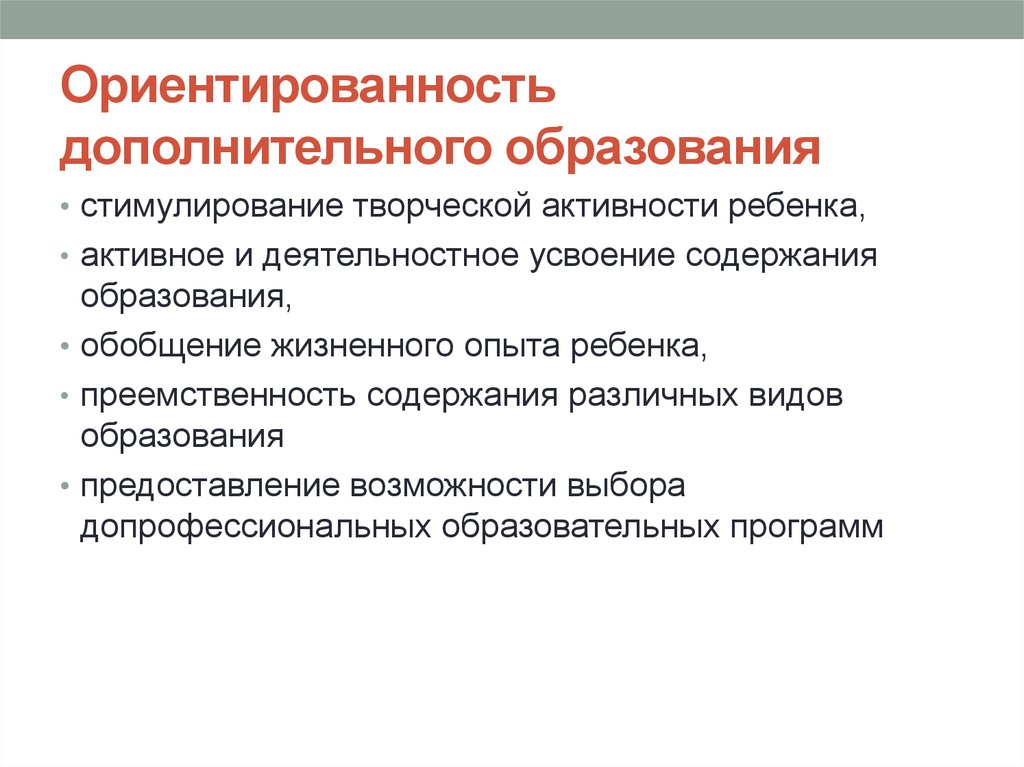 Ориентированность дополнительного образования

• стимулирование творческой активности ребенка,
• активное и деятельностное усвоение содержания образования,
• обобщение жизненного опыта ребенка,
• преемственность содержания различных видов образования
• предоставление возможности выбора допрофессиональных образовательных программ